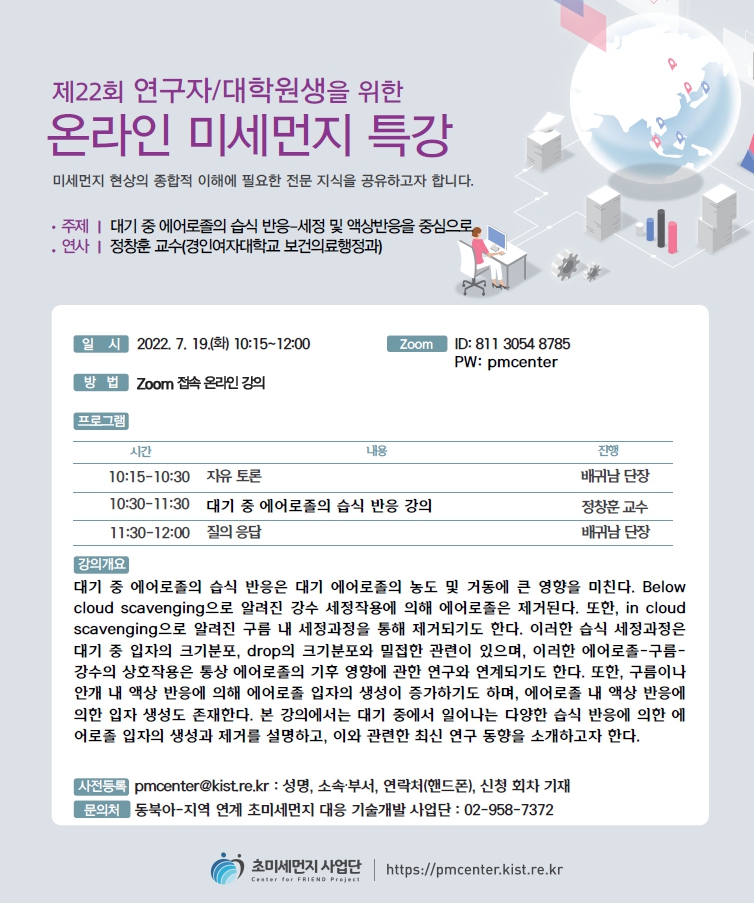 제22회 연구자/대학원생을 위한
온라인 미세먼지 특강

미세먼지 현상의 종합적 이해에 필요한 전문 지식을 공유하고자 합니다.

• 주제 | 대기 중 에어로졸의 습식 반응-세정 및 액상반응을 중심으로
• 연사 | 정창훈 교수(경인여자대학교 보건의료행정과)

일 시 2022. 7. 19.(화) 10:15~12:00

Zoom ID: 811 3054 8785
PW: pmcenter

방 법 Zoom 접속 온라인 강의

프로그램

| 시간 | 내용 | 진행 |
|---|---|---|
| 10:15-10:30 | 자유 토론 | 배귀남 단장 |
| 10:30-11:30 | 대기 중 에어로졸의 습식 반응 강의 | 정창훈 교수 |
| 11:30-12:00 | 질의 응답 | 배귀남 단장 |

강의개요
대기 중 에어로졸의 습식 반응은 대기 에어로졸의 농도 및 거동에 큰 영향을 미친다. Below cloud scavenging으로 알려진 강수 세정작용에 의해 에어로졸은 제거된다. 또한, in cloud scavenging으로 알려진 구름 내 세정과정을 통해 제거되기도 한다. 이러한 습식 세정과정은 대기 중 입자의 크기분포, drop의 크기분포와 밀접한 관련이 있으며, 이러한 에어로졸-구름-강수의 상호작용은 통상 에어로졸의 기후 영향에 관한 연구와 연계되기도 한다. 또한, 구름이나 안개 내 액상 반응에 의해 에어로졸 입자의 생성이 증가하기도 하며, 에어로졸 내 액상 반응에 의한 입자 생성도 존재한다. 본 강의에서는 대기 중에서 일어나는 다양한 습식 반응에 의한 에어로졸 입자의 생성과 제거를 설명하고, 이와 관련한 최신 연구 동향을 소개하고자 한다.

사전등록 pmcenter@kist.re.kr : 성명, 소속·부서, 연락처(핸드폰), 신청 회차 기재
문의처 동북아-지역 연계 초미세먼지 대응 기술개발 사업단 : 02-958-7372

초미세먼지 사업단
Center for FRIEND Project
https://pmcenter.kist.re.kr